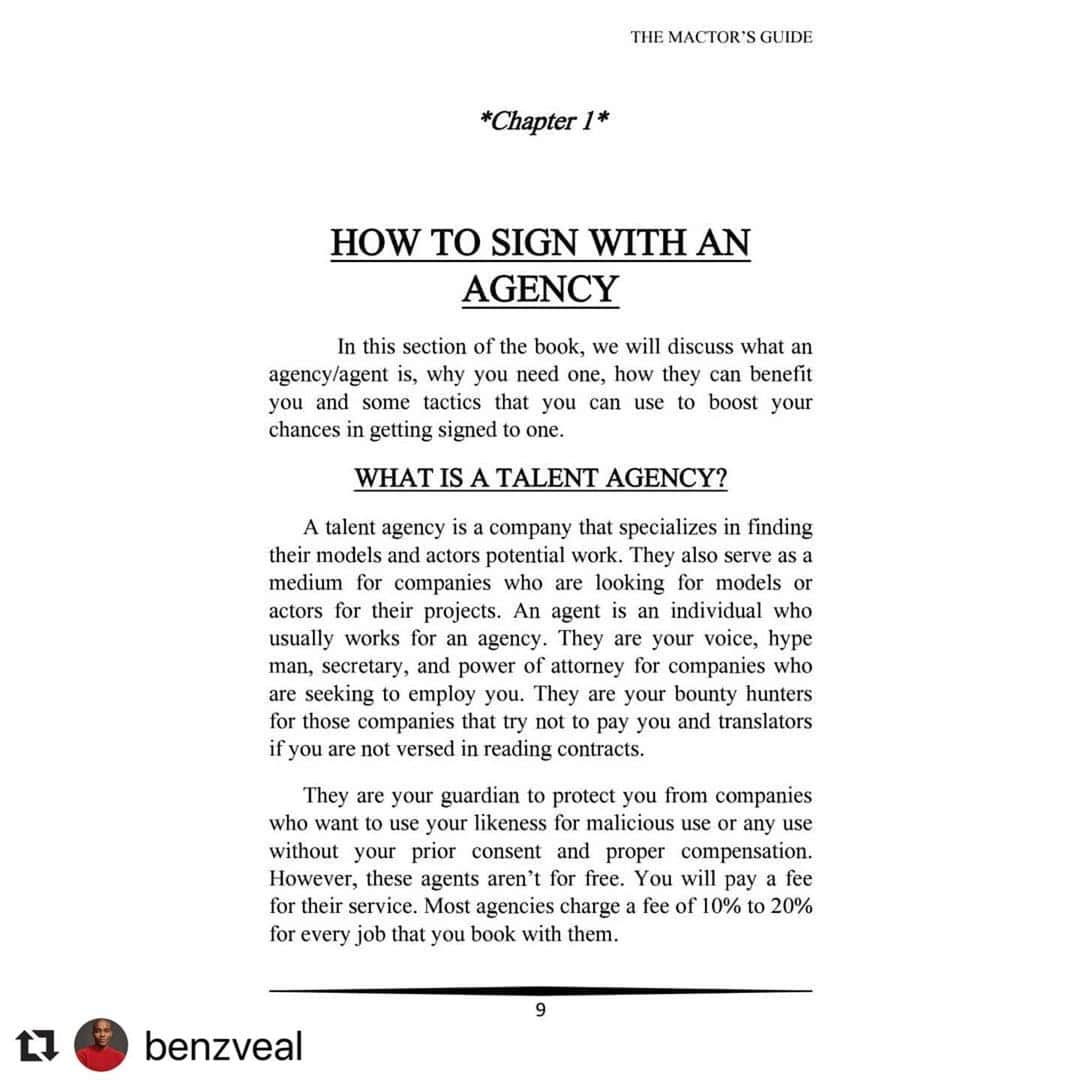 THE MACTOR'S GUIDE

*Chapter 1*

HOW TO SIGN WITH AN AGENCY

In this section of the book, we will discuss what an agency/agent is, why you need one, how they can benefit you and some tactics that you can use to boost your chances in getting signed to one.

WHAT IS A TALENT AGENCY?

A talent agency is a company that specializes in finding their models and actors potential work. They also serve as a medium for companies who are looking for models or actors for their projects. An agent is an individual who usually works for an agency. They are your voice, hype man, secretary, and power of attorney for companies who are seeking to employ you. They are your bounty hunters for those companies that try not to pay you and translators if you are not versed in reading contracts.

They are your guardian to protect you from companies who want to use your likeness for malicious use or any use without your prior consent and proper compensation. However, these agents aren't for free. You will pay a fee for their service. Most agencies charge a fee of 10% to 20% for every job that you book with them.

9

benzveal